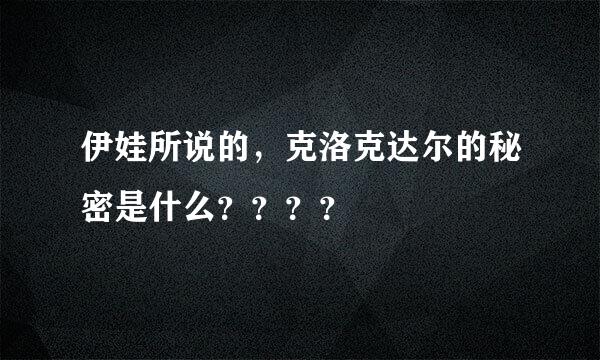 伊娃所说的，克洛克达尔的秘密是什么？？？？